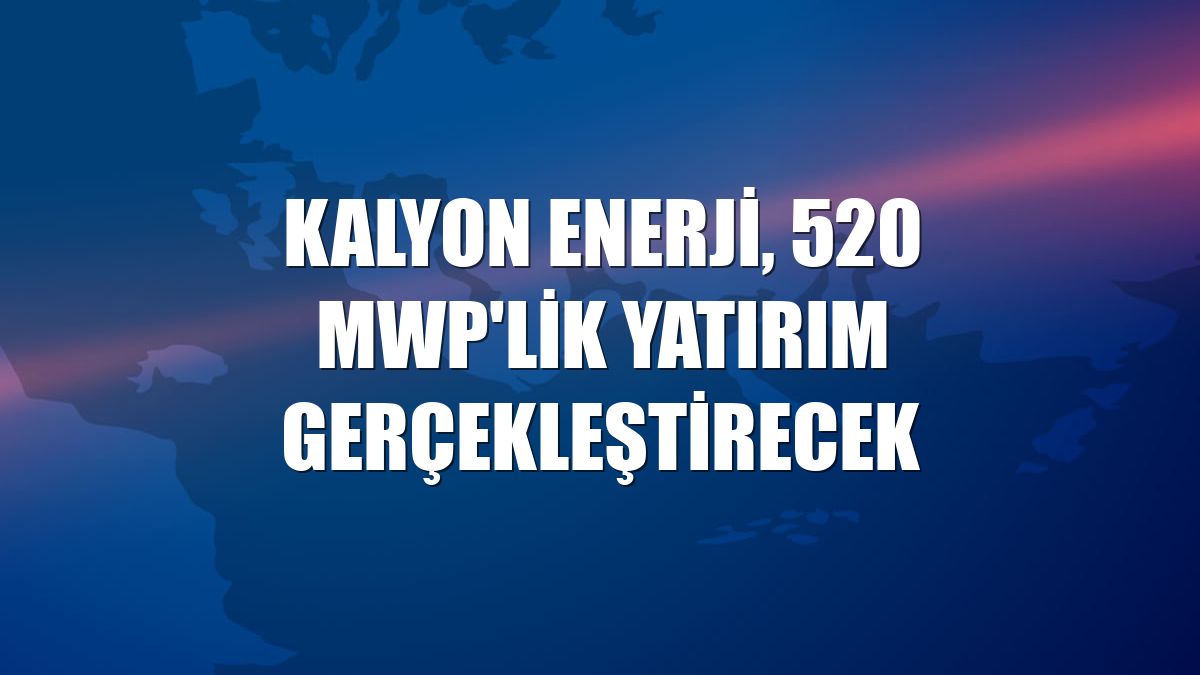 KALYON ENERJİ, 520 MWP'LİK YATIRIM GERÇEKLEŞTİRECEK